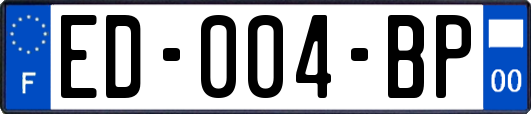 F

ED-004-BP

00